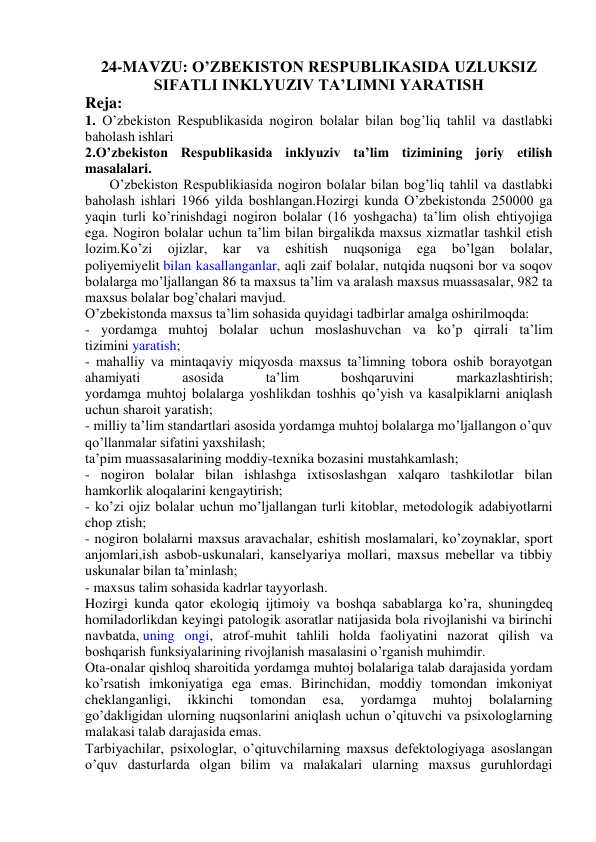 24-MAVZU: O'ZBEKISTON RESPUBLIKASIDA UZLUKSIZ SIFATLI INKLYUZIV TA'LIMNI YARATISH

Reja:

1. O'zbekiston Respublikasida nogiron bolalar bilan bog'liq tahlil va dastlabki baholash ishlari

2.O'zbekiston Respublikasida inklyuziv ta'lim tizimining joriy etilish masalalari.

O'zbekiston Respublikiasida nogiron bolalar bilan bog'liq tahlil va dastlabki baholash ishlari 1966 yilda boshlangan.Hozirgi kunda O'zbekistonda 250000 ga yaqin turli ko'rinishdagi nogiron bolalar (16 yoshgacha) ta'lim olish ehtiyojiga ega. Nogiron bolalar uchun ta'lim bilan birgalikda maxsus xizmatlar tashkil etish lozim.Ko'zi ojizlar, kar va eshitish nuqsoniga ega bo'lgan bolalar, poliyemiyelit bilan kasallanganlar, aqli zaif bolalar, nutqida nuqsoni bor va soqov bolalarga mo'ljallangan 86 ta maxsus ta'lim va aralash maxsus muassasalar, 982 ta maxsus bolalar bog'chalari mavjud.

O'zbekistonda maxsus ta'lim sohasida quyidagi tadbirlar amalga oshirilmoqda:

- yordamga muhtoj bolalar uchun moslashuvchan va ko'p qirrali ta'lim tizimini yaratish;

- mahalliy va mintaqaviy miqyosda maxsus ta'limning tobora oshib borayotgan ahamiyati asosida ta'lim boshqaruvini markazlashtirish;
yordamga muhtoj bolalarga yoshlikdan toshhis qo'yish va kasalpiklarni aniqlash uchun sharoit yaratish;

- milliy ta'lim standartlari asosida yordamga muhtoj bolalarga mo'ljallangon o'quv qo'llanmalar sifatini yaxshilash;
ta'pim muassasalarining moddiy-texnika bozasini mustahkamlash;

- nogiron bolalar bilan ishlashga ixtisoslashgan xalqaro tashkilotlar bilan hamkorlik aloqalarini kengaytirish;

- ko'zi ojiz bolalar uchun mo'ljallangan turli kitoblar, metodologik adabiyotlarni chop ztish;

- nogiron bolalarni maxsus aravachalar, eshitish moslamalari, ko'zoynaklar, sport anjomlari,ish asbob-uskunalari, kanselyariya mollari, maxsus mebellar va tibbiy uskunalar bilan ta'minlash;

- maxsus talim sohasida kadrlar tayyorlash.

Hozirgi kunda qator ekologiq ijtimoiy va boshqa sabablarga ko'ra, shuningdeq homiladorlikdan keyingi patologik asoratlar natijasida bola rivojlanishi va birinchi navbatda, uning ongi, atrof-muhit tahlili holda faoliyatini nazorat qilish va boshqarish funksiyalarining rivojlanish masalasini o'rganish muhimdir.

Ota-onalar qishloq sharoitida yordamga muhtoj bolalariga talab darajasida yordam ko'rsatish imkoniyatiga ega emas. Birinchidan, moddiy tomondan imkoniyat cheklanganligi, ikkinchi tomondan esa, yordamga muhtoj bolalarning go'dakligidan ulorning nuqsonlarini aniqlash uchun o'qituvchi va psixologlarning malakasi talab darajasida emas.

Tarbiyachilar, psixologlar, o'qituvchilarning maxsus defektologiyaga asoslangan o'quv dasturlarda olgan bilim va malakalari ularning maxsus guruhlordagi